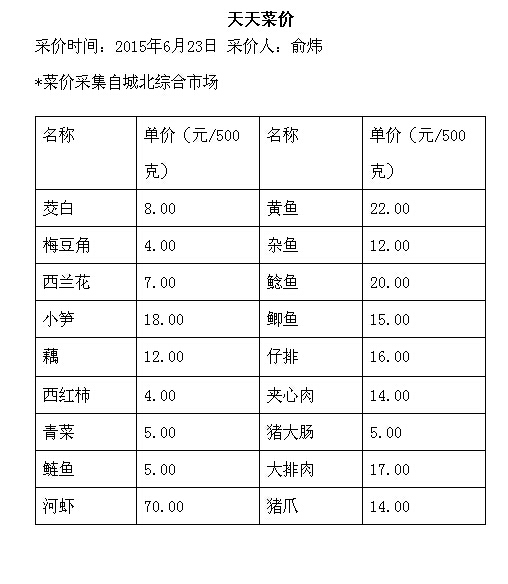 天天菜价

采价时间：2015年6月23日 采价人：俞炜

*菜价采集自城北综合市场

| 名称 | 单价（元/500克） | 名称 | 单价（元/500克） |
|---|---|---|---|
| 茭白 | 8.00 | 黄鱼 | 22.00 |
| 梅豆角 | 4.00 | 杂鱼 | 12.00 |
| 西兰花 | 7.00 | 鲶鱼 | 20.00 |
| 小笋 | 18.00 | 鲫鱼 | 15.00 |
| 藕 | 12.00 | 仔排 | 16.00 |
| 西红柿 | 4.00 | 夹心肉 | 14.00 |
| 青菜 | 5.00 | 猪大肠 | 5.00 |
| 鲢鱼 | 5.00 | 大排肉 | 17.00 |
| 河虾 | 70.00 | 猪爪 | 14.00 |